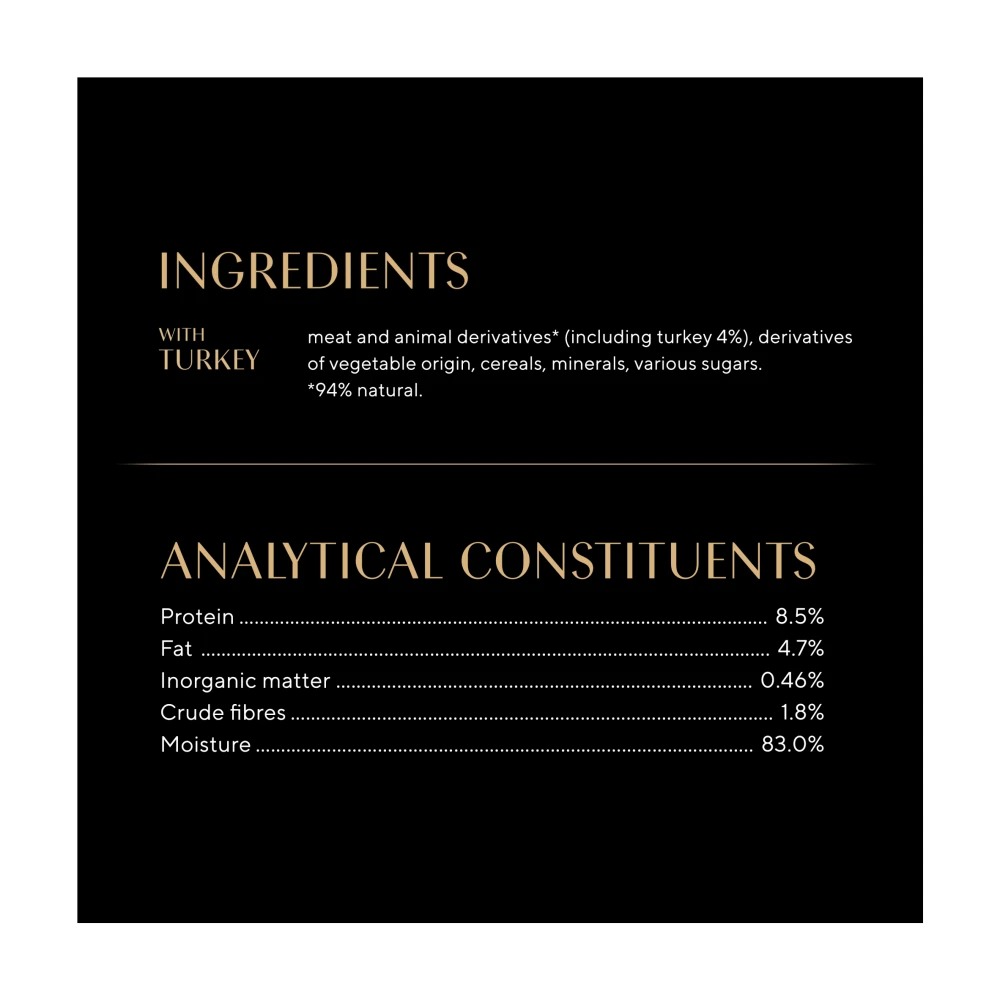 INGREDIENTS

WITH
TURKEY

meat and animal derivatives* (including turkey 4%), derivatives of vegetable origin, cereals, minerals, various sugars.
*94% natural.

ANALYTICAL CONSTITUENTS

Protein 8.5%
Fat 4.7%
Inorganic matter 0.46%
Crude fibres 1.8%
Moisture 83.0%